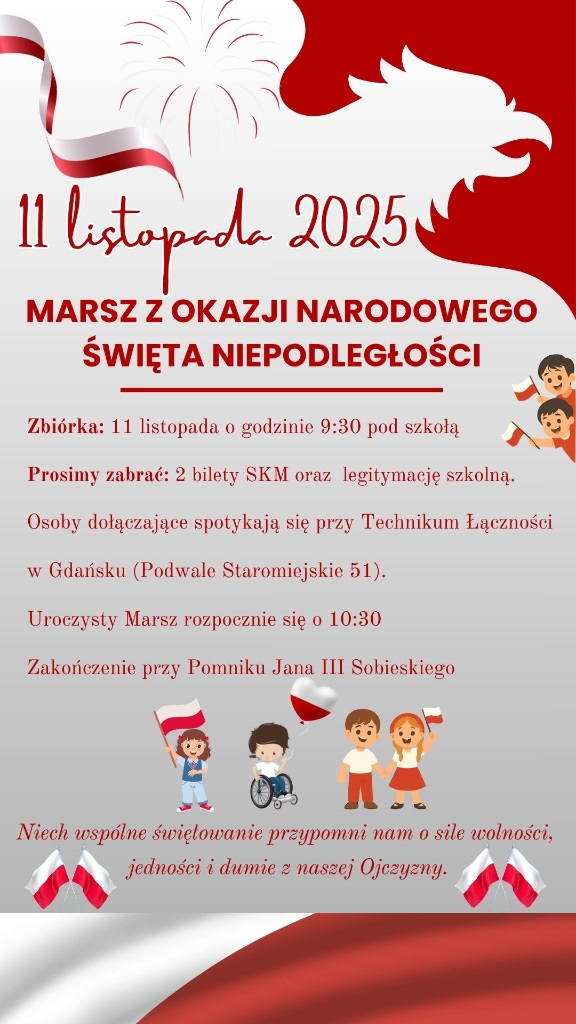 11 listopada 2025

MARSZ Z OKAZJI NARODOWEGO ŚWIĘTA NIEPODLEGŁOŚCI

Zbiórka: 11 listopada o godzinie 9:30 pod szkołą

Prosimy zabrać: 2 bilety SKM oraz legitymację szkolną.

Osoby dołączające spotykają się przy Technikum Łączności w Gdańsku (Podwale Staromiejskie 51).

Uroczysty Marsz rozpocznie się o 10:30

Zakończenie przy Pomniku Jana III Sobieskiego

Niech wspólne świętowanie przypomni nam o sile wolności, jedności i dumie z naszej Ojczyzny.